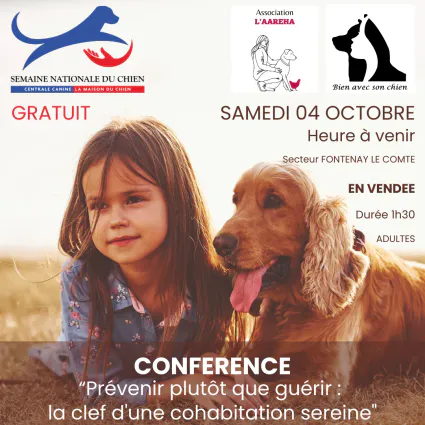 SEMAINE NATIONALE DU CHIEN
CENTRALE CANINE LA MAISON DU CHIEN

Association
L'AAREHA

Bien avec son chien

GRATUIT

SAMEDI 04 OCTOBRE
Heure à venir

Secteur FONTENAY LE COMTE

EN VENDEE

Durée 1h30

ADULTES

CONFERENCE
"Prévenir plutôt que guérir :
la clef d'une cohabitation sereine"